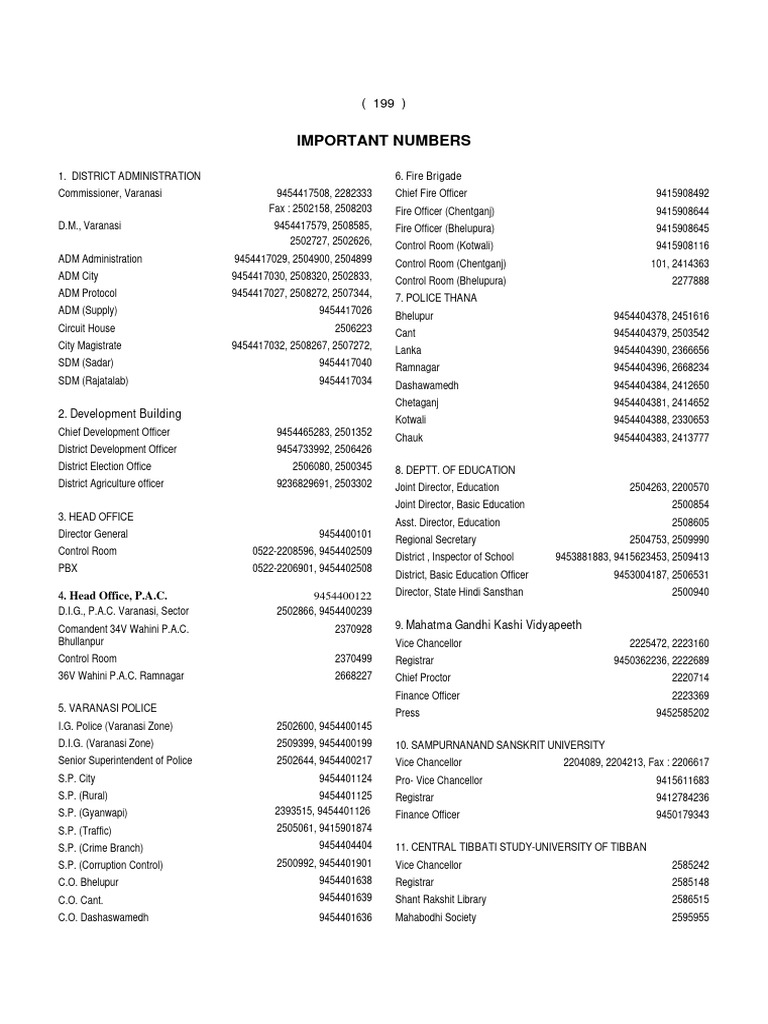 ( 199 )

IMPORTANT NUMBERS

1. DISTRICT ADMINISTRATION
Commissioner, Varanasi 9454417508, 2282333 Fax : 2502158, 2508203
D.M., Varanasi 9454417579, 2508585, 2502727, 2502626,
ADM Administration 9454417029, 2504900, 2504899
ADM City 9454417030, 2508320, 2502833,
ADM Protocol 9454417027, 2508272, 2507344,
ADM (Supply) 9454417026
Circuit House 2506223
City Magistrate 9454417032, 2508267, 2507272,
SDM (Sadar) 9454417040
SDM (Rajatalab) 9454417034

2. Development Building
Chief Development Officer 9454465283, 2501352
District Development Officer 9454733992, 2506426
District Election Office 2506080, 2500345
District Agriculture officer 9236829691, 2503302

3. HEAD OFFICE
Director General 9454400101
Control Room 0522-2208596, 9454402509
PBX 0522-2206901, 9454402508

4. Head Office, P.A.C. 9454400122
D.I.G., P.A.C. Varanasi, Sector 2502866, 9454400239
Comandent 34V Wahini P.A.C. Bhullanpur 2370928
Control Room 2370499
36V Wahini P.A.C. Ramnagar 2668227

5. VARANASI POLICE
I.G. Police (Varanasi Zone) 2502600, 9454400145
D.I.G. (Varanasi Zone) 2509399, 9454400199
Senior Superintendent of Police 2502644, 9454400217
S.P. City 9454401124
S.P. (Rural) 9454401125
S.P. (Gyanwapi) 2393515, 9454401126
S.P. (Traffic) 2505061, 9415901874
S.P. (Crime Branch) 9454404404
S.P. (Corruption Control) 2500992, 9454401901
C.O. Bhelupur 9454401638
C.O. Cant. 9454401639
C.O. Dashaswamedh 9454401636

6. Fire Brigade
Chief Fire Officer 9415908492
Fire Officer (Chentganj) 9415908644
Fire Officer (Bhelupura) 9415908645
Control Room (Kotwali) 9415908116
Control Room (Chentganj) 101, 2414363
Control Room (Bhelupura) 2277888

7. POLICE THANA
Bhelupur 9454404378, 2451616
Cant 9454404379, 2503542
Lanka 9454404390, 2366656
Ramnagar 9454404396, 2668234
Dashawamedh 9454404384, 2412650
Chetaganj 9454404381, 2414652
Kotwali 9454404388, 2330653
Chauk 9454404383, 2413777

8. DEPTT. OF EDUCATION
Joint Director, Education 2504263, 2200570
Joint Director, Basic Education 2500854
Asst. Director, Education 2508605
Regional Secretary 2504753, 2509990
District , Inspector of School 9453881883, 9415623453, 2509413
District, Basic Education Officer 9453004187, 2506531
Director, State Hindi Sansthan 2500940

9. Mahatma Gandhi Kashi Vidyapeeth
Vice Chancellor 2225472, 2223160
Registrar 9450362236, 2222689
Chief Proctor 2220714
Finance Officer 2223369
Press 9452585202

10. SAMPURNANAND SANSKRIT UNIVERSITY
Vice Chancellor 2204089, 2204213, Fax : 2206617
Pro- Vice Chancellor 9415611683
Registrar 9412784236
Finance Officer 9450179343

11. CENTRAL TIBBATI STUDY-UNIVERSITY OF TIBBAN
Vice Chancellor 2585242
Registrar 2585148
Shant Rakshit Library 2586515
Mahabodhi Society 2595955